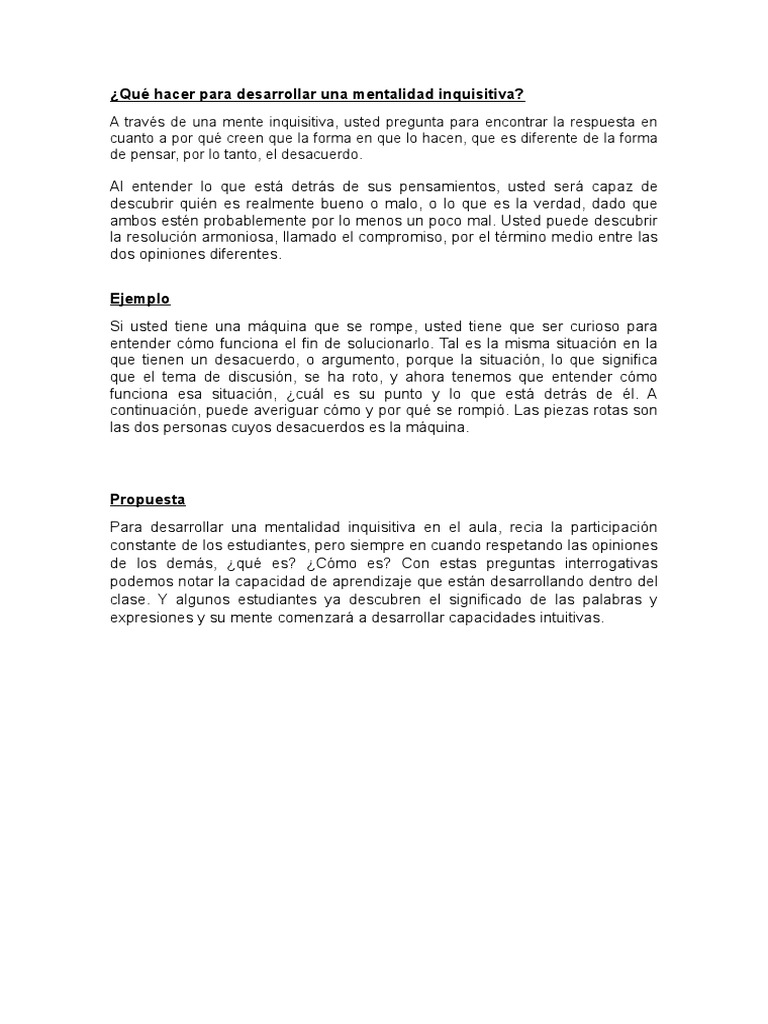 ¿Qué hacer para desarrollar una mentalidad inquisitiva?

A través de una mente inquisitiva, usted pregunta para encontrar la respuesta en cuanto a por qué creen que la forma en que lo hacen, que es diferente de la forma de pensar, por lo tanto, el desacuerdo.

Al entender lo que está detrás de sus pensamientos, usted será capaz de descubrir quién es realmente bueno o malo, o lo que es la verdad, dado que ambos estén probablemente por lo menos un poco mal. Usted puede descubrir la resolución armoniosa, llamado el compromiso, por el término medio entre las dos opiniones diferentes.

Ejemplo

Si usted tiene una máquina que se rompe, usted tiene que ser curioso para entender cómo funciona el fin de solucionarlo. Tal es la misma situación en la que tienen un desacuerdo, o argumento, porque la situación, lo que significa que el tema de discusión, se ha roto, y ahora tenemos que entender cómo funciona esa situación, ¿cuál es su punto y lo que está detrás de él. A continuación, puede averiguar cómo y por qué se rompió. Las piezas rotas son las dos personas cuyos desacuerdos es la máquina.

Propuesta

Para desarrollar una mentalidad inquisitiva en el aula, recia la participación constante de los estudiantes, pero siempre en cuando respetando las opiniones de los demás, ¿qué es? ¿Cómo es? Con estas preguntas interrogativas podemos notar la capacidad de aprendizaje que están desarrollando dentro del clase. Y algunos estudiantes ya descubren el significado de las palabras y expresiones y su mente comenzará a desarrollar capacidades intuitivas.